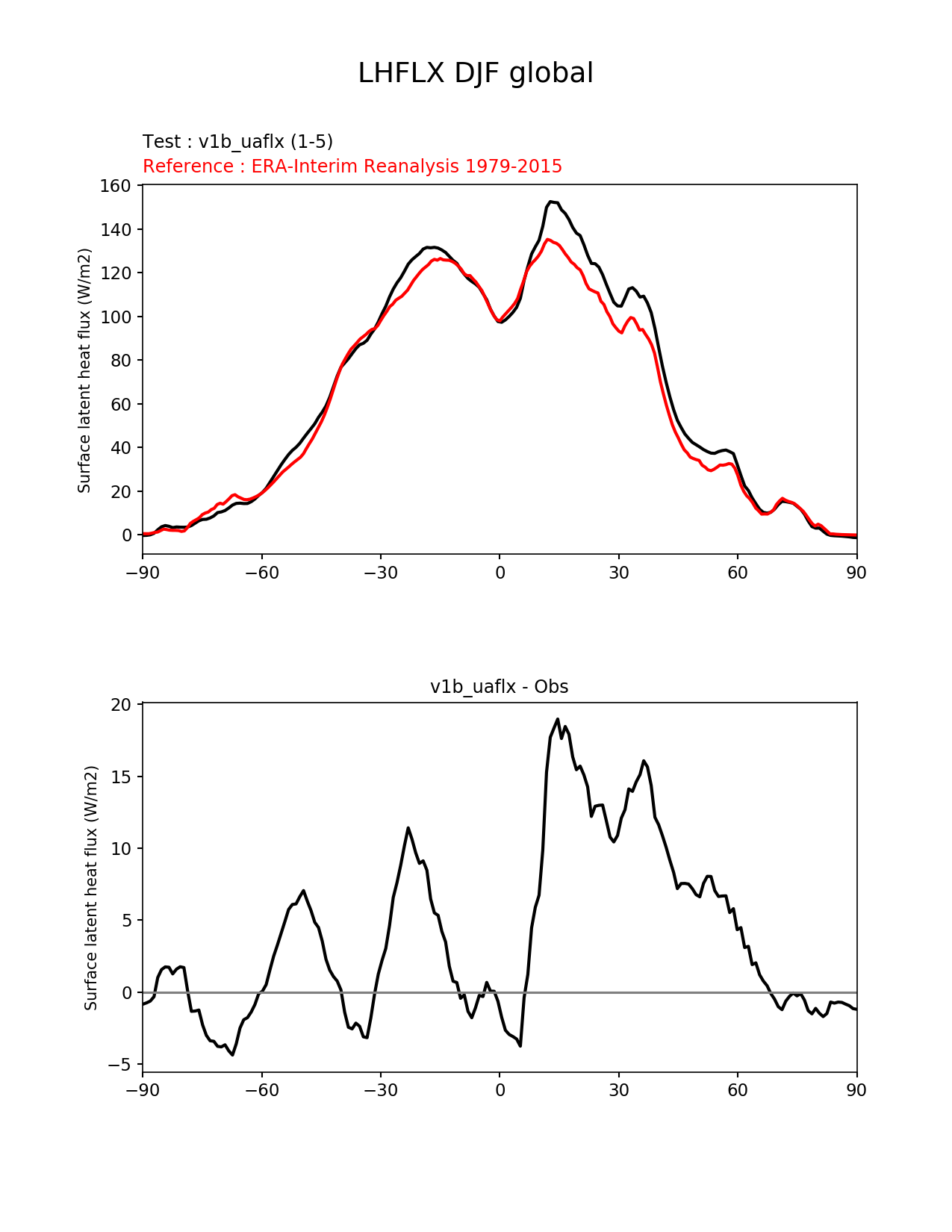 LHFLX DJF global

Test : v1b_uaflx (1-5)
Reference : ERA-Interim Reanalysis 1979-2015

Surface latent heat flux (W/m2)

160
140
120
100
80
60
40
20
0

−90 −60 −30 0 30 60 90

v1b_uaflx - Obs

Surface latent heat flux (W/m2)

20
15
10
5
0
−5

−90 −60 −30 0 30 60 90